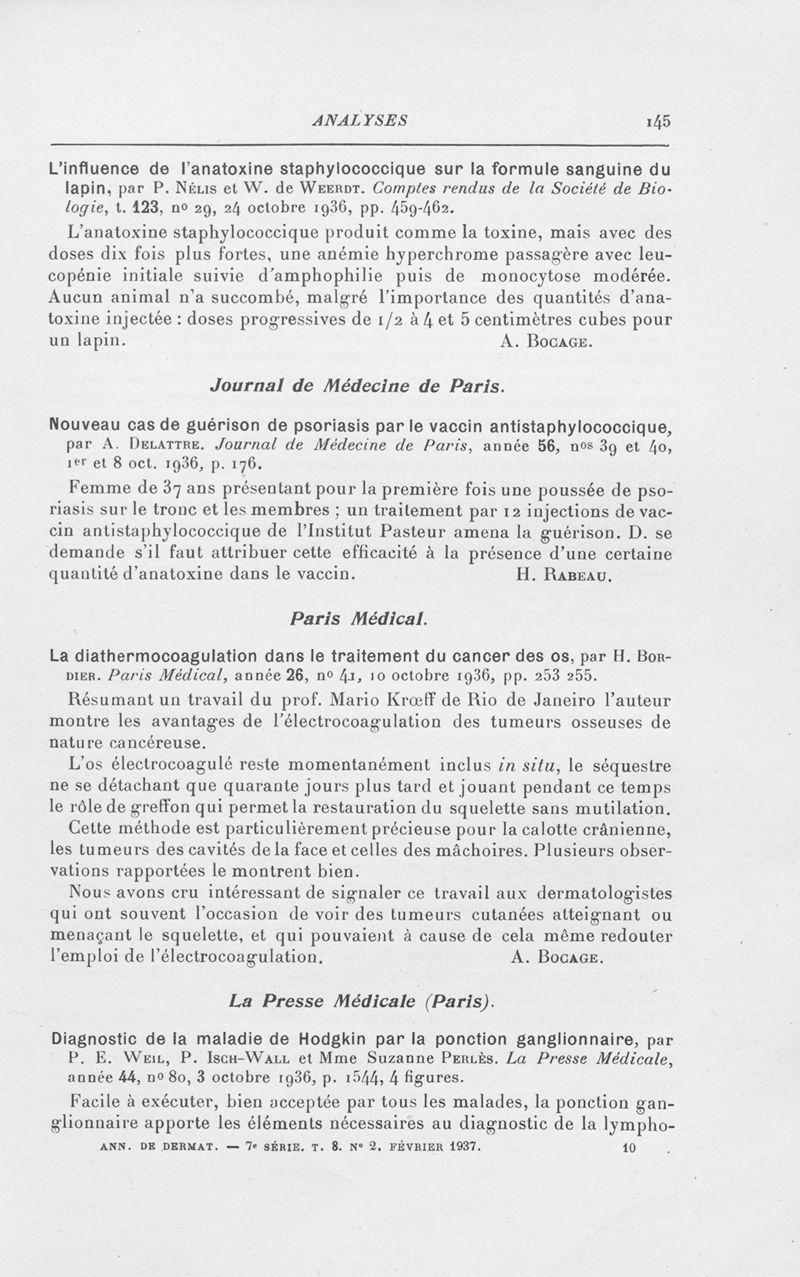 ANALYSES 145

L'influence de l'anatoxine staphylococcique sur la formule sanguine du lapin, par P. Nélis et W. de Weerdt. Comptes rendus de la Société de Biologie, t. 123, no 29, 24 octobre 1936, pp. 459-462.

L'anatoxine staphylococcique produit comme la toxine, mais avec des doses dix fois plus fortes, une anémie hyperchrome passagère avec leucopénie initiale suivie d'amphophilie puis de monocytose modérée. Aucun animal n'a succombé, malgré l'importance des quantités d'anatoxine injectée : doses progressives de 1/2 à 4 et 5 centimètres cubes pour un lapin. A. Bocage.

Journal de Médecine de Paris.

Nouveau cas de guérison de psoriasis par le vaccin antistaphylococcique, par A. Delattre. Journal de Médecine de Paris, année 56, nos 39 et 40, 1er et 8 oct. 1936, p. 176.

Femme de 37 ans présentant pour la première fois une poussée de psoriasis sur le tronc et les membres ; un traitement par 12 injections de vaccin antistaphylococcique de l'Institut Pasteur amena la guérison. D. se demande s'il faut attribuer cette efficacité à la présence d'une certaine quantité d'anatoxine dans le vaccin. H. Rabeau.

Paris Médical.

La diathermocoagulation dans le traitement du cancer des os, par H. Bordier. Paris Médical, année 26, no 41, 10 octobre 1936, pp. 253 255.

Résumant un travail du prof. Mario Krœff de Rio de Janeiro l'auteur montre les avantages de l'électrocoagulation des tumeurs osseuses de nature cancéreuse.

L'os électrocoagulé reste momentanément inclus in situ, le séquestre ne se détachant que quarante jours plus tard et jouant pendant ce temps le rôle de greffon qui permet la restauration du squelette sans mutilation.

Cette méthode est particulièrement précieuse pour la calotte crânienne, les tumeurs des cavités de la face et celles des mâchoires. Plusieurs observations rapportées le montrent bien.

Nous avons cru intéressant de signaler ce travail aux dermatologistes qui ont souvent l'occasion de voir des tumeurs cutanées atteignant ou menaçant le squelette, et qui pouvaient à cause de cela même redouter l'emploi de l'électrocoagulation. A. Bocage.

La Presse Médicale (Paris).

Diagnostic de la maladie de Hodgkin par la ponction ganglionnaire, par P. E. Weil, P. Isch-Wall et Mme Suzanne Perlès. La Presse Médicale, année 44, no 80, 3 octobre 1936, p. 1544, 4 figures.

Facile à exécuter, bien acceptée par tous les malades, la ponction ganglionnaire apporte les éléments nécessaires au diagnostic de la lympho-

ANN. DE DERMAT. — 7e SÉRIE. T. 8. No 2. FÉVRIER 1937. 10